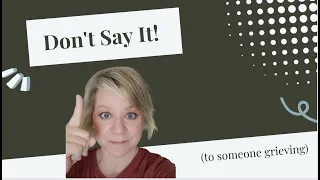 Don't Say It!

(to someone grieving)